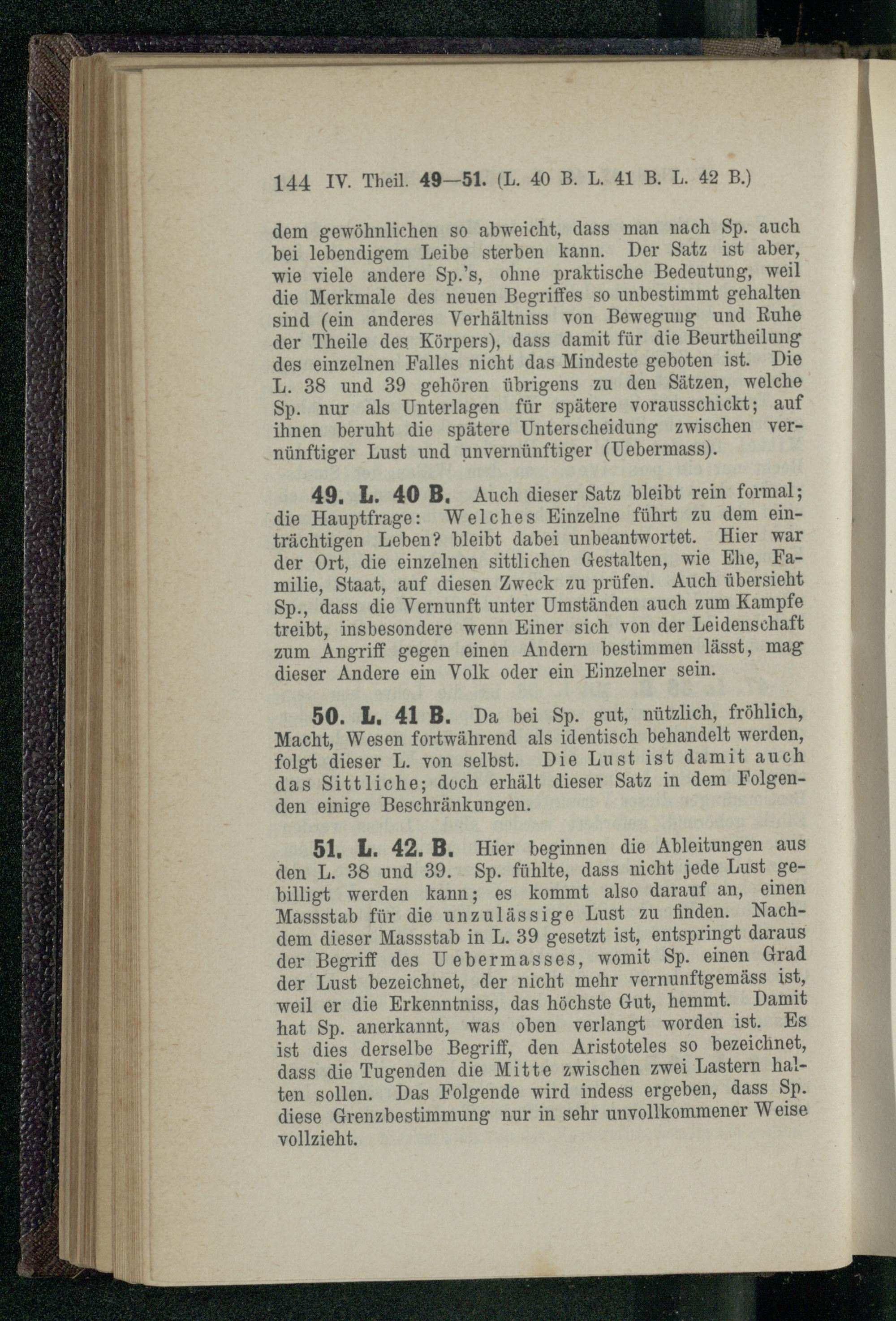 144 IV. Theil. 49—51. (L. 40 B. L. 41 B. L. 42 B.)

dem gewöhnlichen so abweicht, dass man nach Sp. auch bei lebendigem Leibe sterben kann. Der Satz ist aber, wie viele andere Sp.'s, ohne praktische Bedeutung, weil die Merkmale des neuen Begriffes so unbestimmt gehalten sind (ein anderes Verhältniss von Bewegung und Ruhe der Theile des Körpers), dass damit für die Beurtheilung des einzelnen Falles nicht das Mindeste geboten ist. Die L. 38 und 39 gehören übrigens zu den Sätzen, welche Sp. nur als Unterlagen für spätere vorausschickt; auf ihnen beruht die spätere Unterscheidung zwischen vernünftiger Lust und unvernünftiger (Uebermass).

49. L. 40 B. Auch dieser Satz bleibt rein formal; die Hauptfrage: Welches Einzelne führt zu dem einträchtigen Leben? bleibt dabei unbeantwortet. Hier war der Ort, die einzelnen sittlichen Gestalten, wie Ehe, Familie, Staat, auf diesen Zweck zu prüfen. Auch übersieht Sp., dass die Vernunft unter Umständen auch zum Kampfe treibt, insbesondere wenn Einer sich von der Leidenschaft zum Angriff gegen einen Andern bestimmen lässt, mag dieser Andere ein Volk oder ein Einzelner sein.

50. L. 41 B. Da bei Sp. gut, nützlich, fröhlich, Macht, Wesen fortwährend als identisch behandelt werden, folgt dieser L. von selbst. Die Lust ist damit auch das Sittliche; doch erhält dieser Satz in dem Folgenden einige Beschränkungen.

51. L. 42. B. Hier beginnen die Ableitungen aus den L. 38 und 39. Sp. fühlte, dass nicht jede Lust gebilligt werden kann; es kommt also darauf an, einen Massstab für die unzulässige Lust zu finden. Nachdem dieser Massstab in L. 39 gesetzt ist, entspringt daraus der Begriff des Uebermasses, womit Sp. einen Grad der Lust bezeichnet, der nicht mehr vernunftgemäss ist, weil er die Erkenntniss, das höchste Gut, hemmt. Damit hat Sp. anerkannt, was oben verlangt worden ist. Es ist dies derselbe Begriff, den Aristoteles so bezeichnet, dass die Tugenden die Mitte zwischen zwei Lastern halten sollen. Das Folgende wird indess ergeben, dass Sp. diese Grenzbestimmung nur in sehr unvollkommener Weise vollzieht.